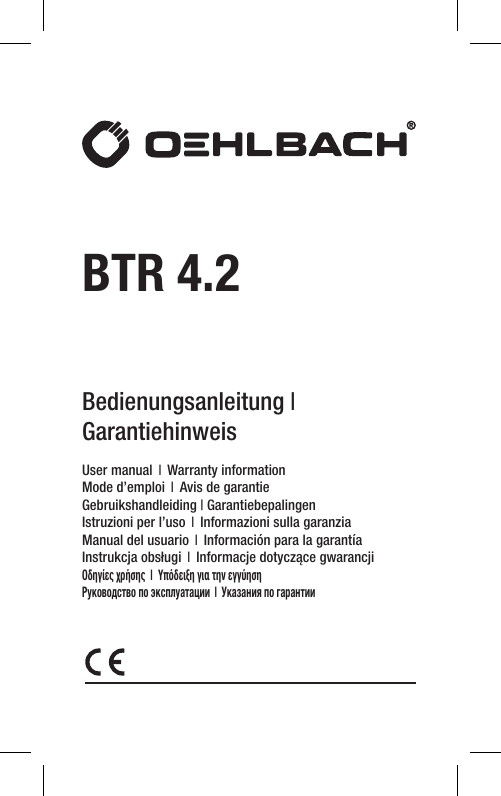 OEHLBACH®

BTR 4.2

Bedienungsanleitung | Garantiehinweis

User manual | Warranty information
Mode d'emploi | Avis de garantie
Gebruikshandleiding | Garantiebepalingen
Istruzioni per l'uso | Informazioni sulla garanzia
Manual del usuario | Información para la garantía
Instrukcja obsługi | Informacje dotyczące gwarancji
Οδηγίες χρήσης | Υπόδειξη για την εγγύηση
Руководство по эксплуатации | Указания по гарантии

CE